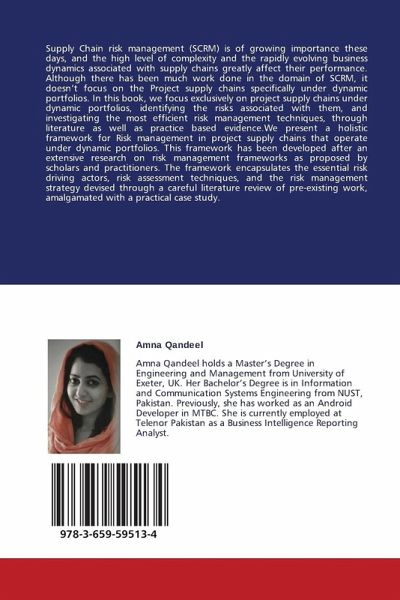 Supply Chain risk management (SCRM) is of growing importance these days, and the high level of complexity and the rapidly evolving business dynamics associated with supply chains greatly affect their performance. Although there has been much work done in the domain of SCRM, it doesn't focus on the Project supply chains specifically under dynamic portfolios. In this book, we focus exclusively on project supply chains under dynamic portfolios, identifying the risks associated with them, and investigating the most efficient risk management techniques, through literature as well as practice based evidence.We present a holistic framework for Risk management in project supply chains that operate under dynamic portfolios. This framework has been developed after an extensive research on risk management frameworks as proposed by scholars and practitioners. The framework encapsulates the essential risk driving actors, risk assessment techniques, and the risk management strategy devised through a careful literature review of pre-existing work, amalgamated with a practical case study.

Amna Qandeel

Amna Qandeel holds a Master's Degree in Engineering and Management from University of Exeter, UK. Her Bachelor's Degree is in Information and Communication Systems Engineering from NUST, Pakistan. Previously, she has worked as an Android Developer in MTBC. She is currently employed at Telenor Pakistan as a Business Intelligence Reporting Analyst.

978-3-659-59513-4